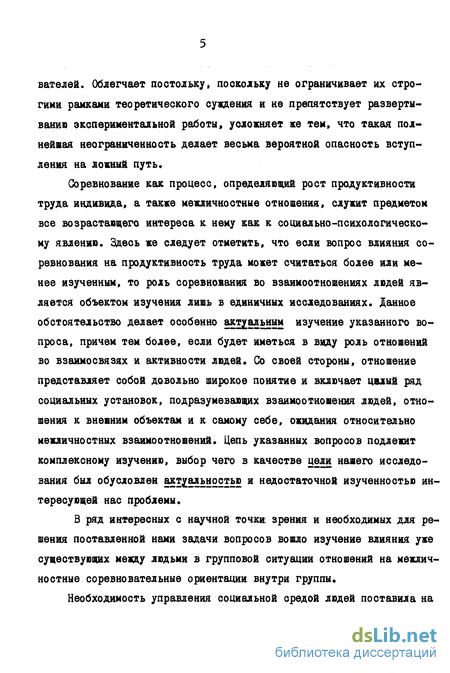 5

вателей. Облегчает постольку, поскольку не ограничивает их строгими рамками теоретического суждения и не препятствует развертыванию экспериментальной работы, усложняет же тем, что такая полнейшая неограниченность делает весьма вероятной опасность вступления на ложный путь.

Соревнование как процесс, определяющий рост продуктивности труда индивида, а также межличностные отношения, служит предметом все возрастающего интереса к нему как к социально-психологическому явлению. Здесь же следует отметить, что если вопрос влияния соревнования на продуктивность труда может считаться более или менее изученным, то роль соревнования во взаимоотношениях людей является объектом изучения лишь в единичных исследованиях. Данное обстоятельство делает особенно актуальным изучение указанного вопроса, причем тем более, если будет иметься в виду роль отношений во взаимосвязях и активности людей. Со своей стороны, отношение представляет собой довольно широкое понятие и включает целый ряд социальных установок, подразумевающих взаимоотношения людей, отношения к внешним объектам и к самому себе, ожидания относительно межличностных взаимоотношений. Цепь указанных вопросов подлежит комплексному изучению, выбор чего в качестве цели нашего исследования был обусловлен актуальностью и недостаточной изученностью интересующей нас проблемы.

В ряд интересных с научной точки зрения и необходимых для решения поставленной нами задачи вопросов вошло изучение влияния уже существующих между людьми в групповой ситуации отношений на межличностные соревновательные ориентации внутри группы.

Необходимость управления социальной средой людей поставила на

dsLib.net
библиотека диссертаций